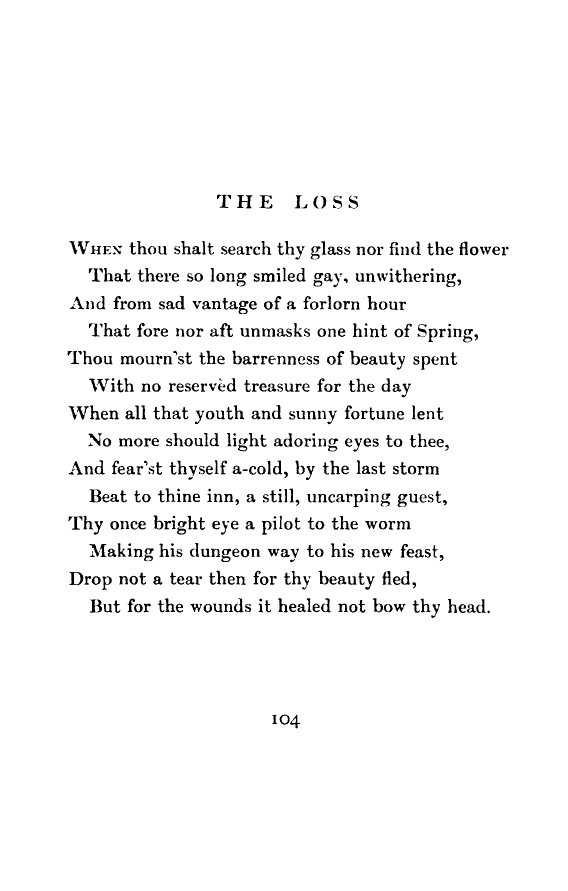 THE LOSS

WHEN thou shalt search thy glass nor find the flower
That there so long smiled gay, unwithering,
And from sad vantage of a forlorn hour
That fore nor aft unmasks one hint of Spring,
Thou mourn'st the barrenness of beauty spent
With no reservèd treasure for the day
When all that youth and sunny fortune lent
No more should light adoring eyes to thee,
And fear'st thyself a-cold, by the last storm
Beat to thine inn, a still, uncarping guest,
Thy once bright eye a pilot to the worm
Making his dungeon way to his new feast,
Drop not a tear then for thy beauty fled,
But for the wounds it healed not bow thy head.

104